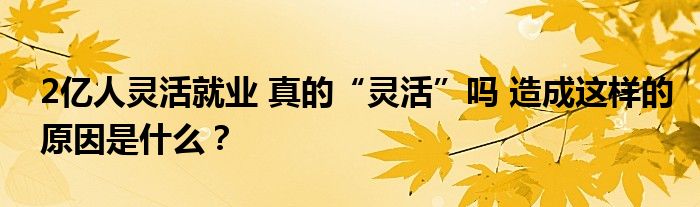 2亿人灵活就业 真的“灵活”吗 造成这样的原因是什么？